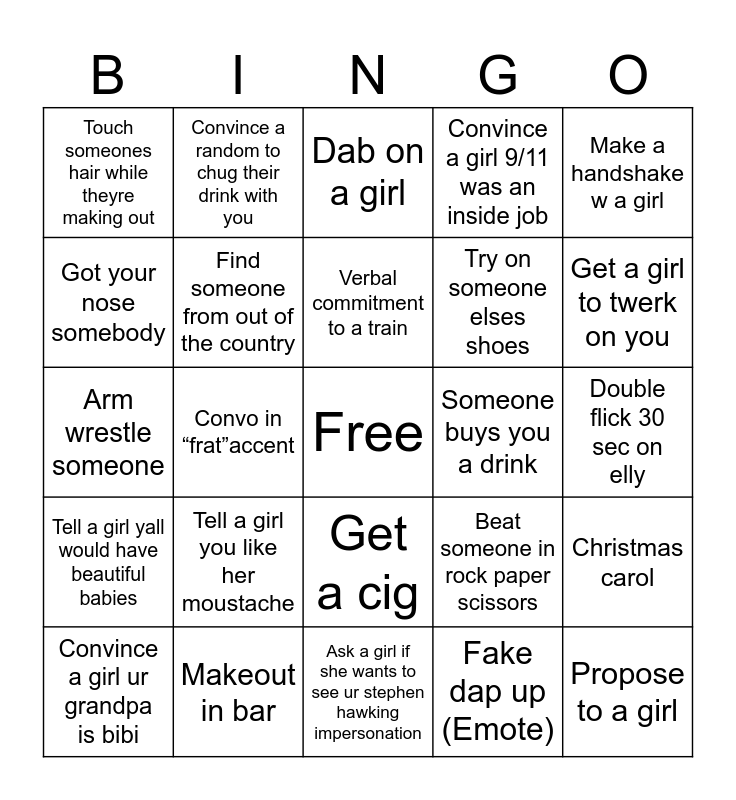 | B | I | N | G | O |
|---|---|---|---|---|
| Touch someones hair while theyre making out | Convince a random to chug their drink with you | Dab on a girl | Convince a girl 9/11 was an inside job | Make a handshake w a girl |
| Got your nose somebody | Find someone from out of the country | Verbal commitment to a train | Try on someone elses shoes | Get a girl to twerk on you |
| Arm wrestle someone | Convo in “frat”accent | Free | Someone buys you a drink | Double flick 30 sec on elly |
| Tell a girl yall would have beautiful babies | Tell a girl you like her moustache | Get a cig | Beat someone in rock paper scissors | Christmas carol |
| Convince a girl ur grandpa is bibi | Makeout in bar | Ask a girl if she wants to see ur stephen hawking impersonation | Fake dap up (Emote) | Propose to a girl |